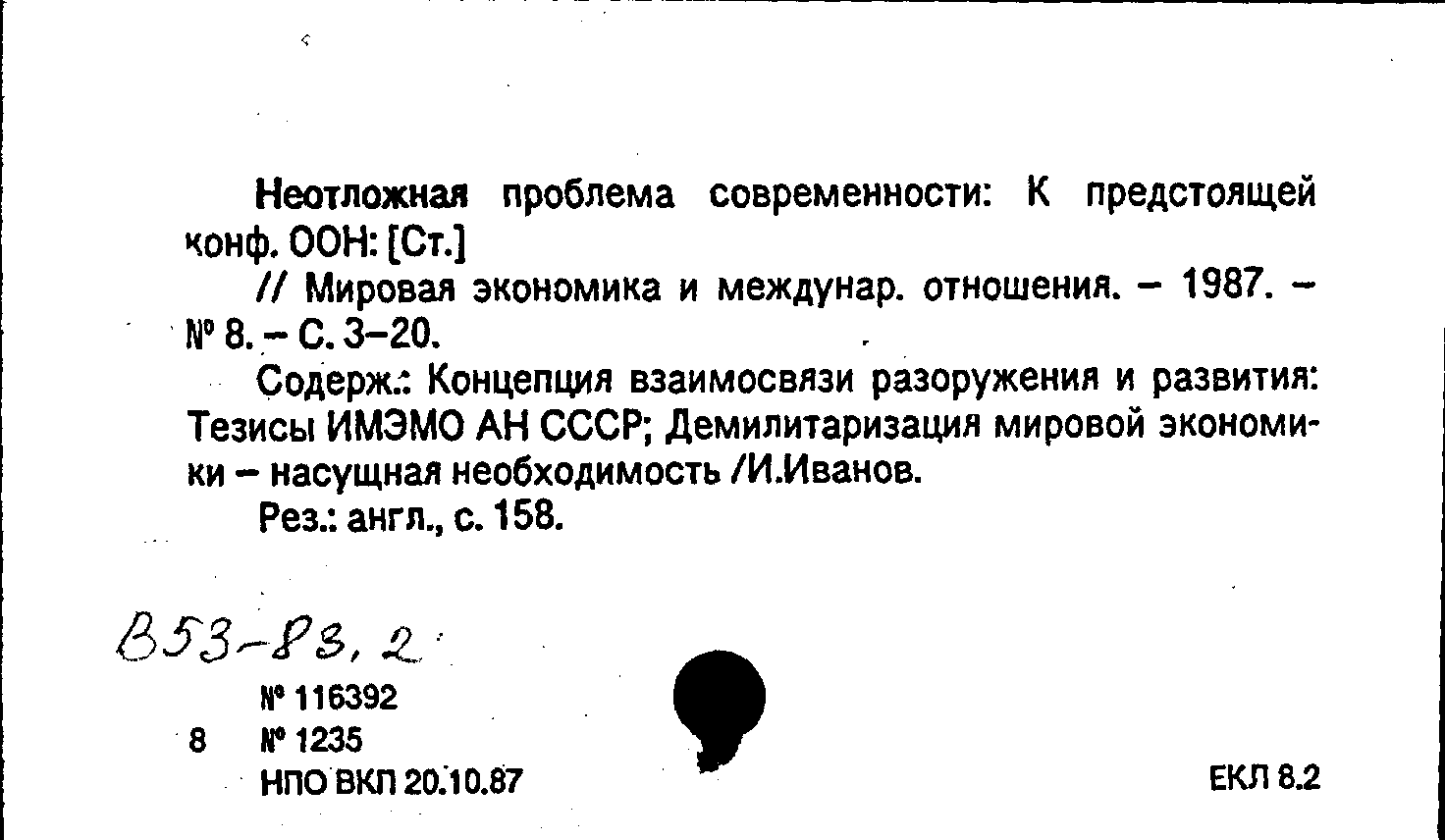 Неотложная проблема современности: К предстоящей конф. ООН: [Ст.]

// Мировая экономика и междунар. отношения. – 1987. – № 8. – С. 3–20.

Содерж.: Концепция взаимосвязи разоружения и развития: Тезисы ИМЭМО АН СССР; Демилитаризация мировой экономики – насущная необходимость /И.Иванов.

Рез.: англ., с. 158.

В53-83, 2

№ 116392
8 № 1235
НПО ВКП 20.10.87

ЕКЛ 8.2